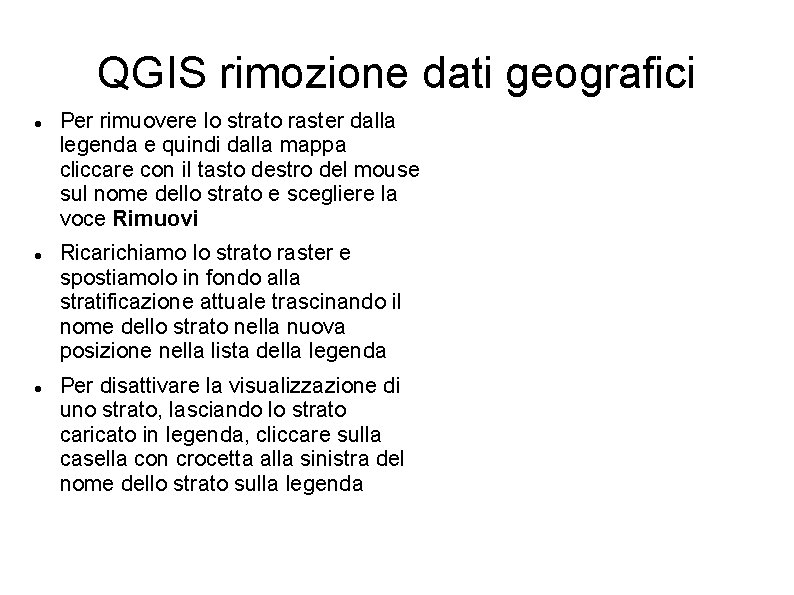 QGIS rimozione dati geografici

• Per rimuovere lo strato raster dalla legenda e quindi dalla mappa cliccare con il tasto destro del mouse sul nome dello strato e scegliere la voce Rimuovi

• Ricarichiamo lo strato raster e spostiamolo in fondo alla stratificazione attuale trascinando il nome dello strato nella nuova posizione nella lista della legenda

• Per disattivare la visualizzazione di uno strato, lasciando lo strato caricato in legenda, cliccare sulla casella con crocetta alla sinistra del nome dello strato sulla legenda